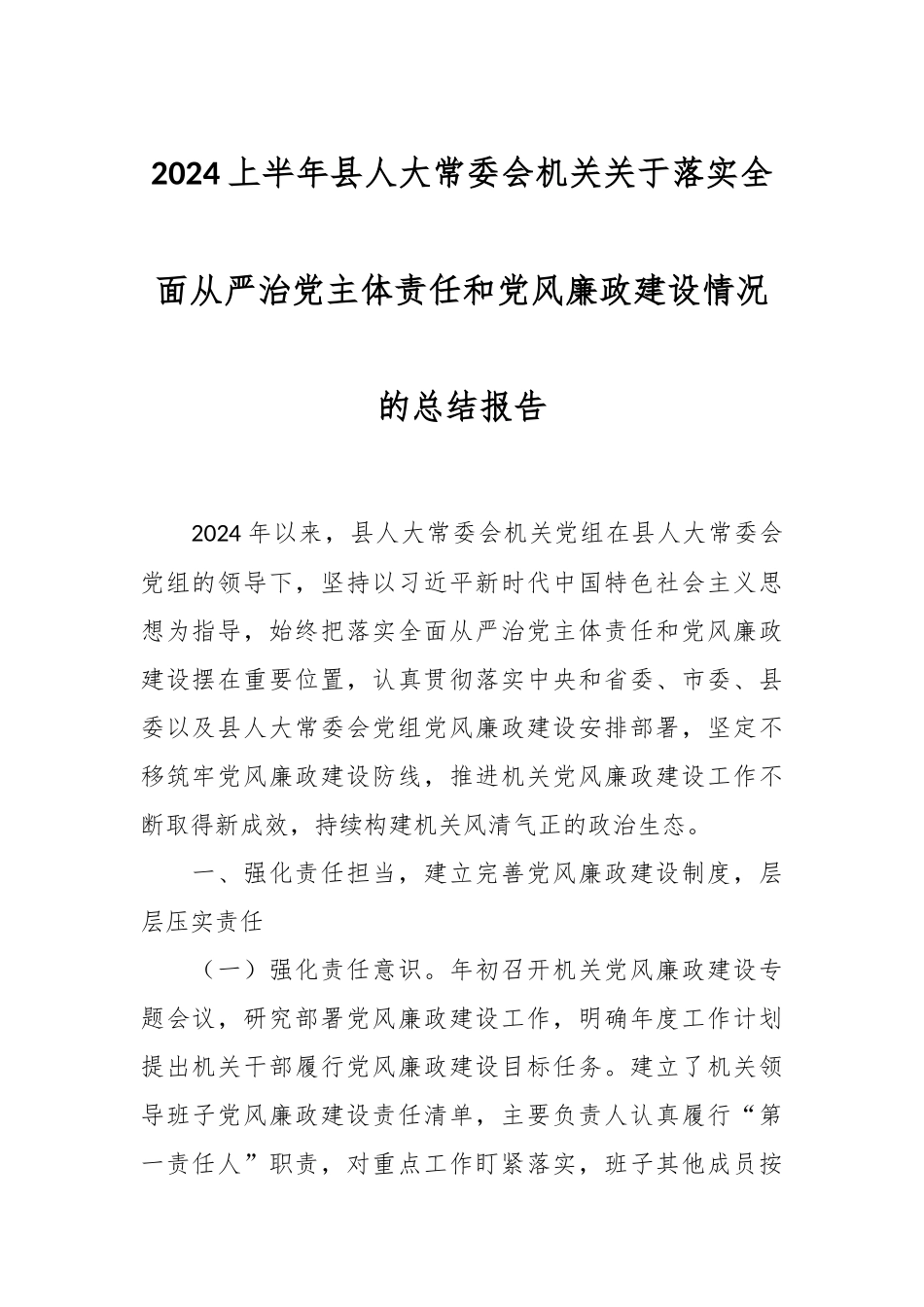 2024上半年县人大常委会机关关于落实全面从严治党主体责任和党风廉政建设情况的总结报告

2024年以来，县人大常委会机关党组在县人大常委会党组的领导下，坚持以习近平新时代中国特色社会主义思想为指导，始终把落实全面从严治党主体责任和党风廉政建设摆在重要位置，认真贯彻落实中央和省委、市委、县委以及县人大常委会党组党风廉政建设安排部署，坚定不移筑牢党风廉政建设防线，推进机关党风廉政建设工作不断取得新成效，持续构建机关风清气正的政治生态。

一、强化责任担当，建立完善党风廉政建设制度，层层压实责任

（一）强化责任意识。年初召开机关党风廉政建设专题会议，研究部署党风廉政建设工作，明确年度工作计划提出机关干部履行党风廉政建设目标任务。建立了机关领导班子党风廉政建设责任清单，主要负责人认真履行“第一责任人”职责，对重点工作盯紧落实，班子其他成员按